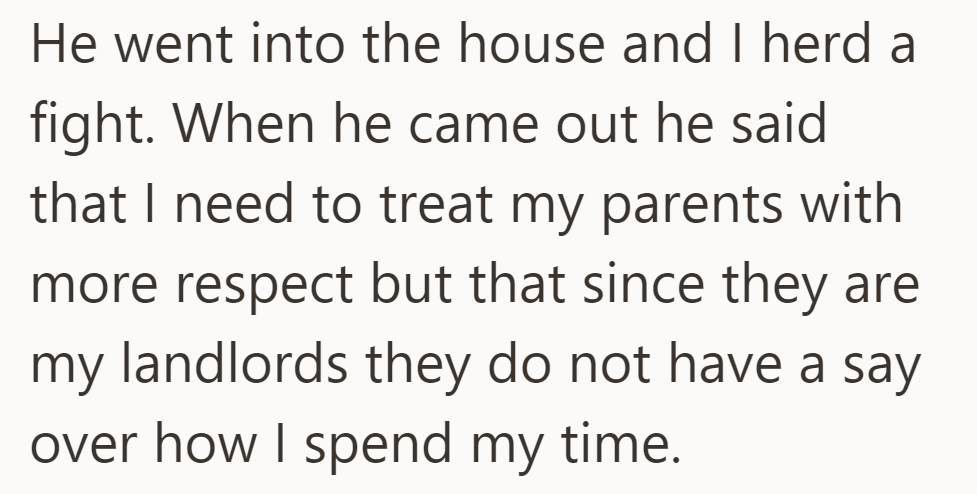 He went into the house and I herd a fight. When he came out he said that I need to treat my parents with more respect but that since they are my landlords they do not have a say over how I spend my time.